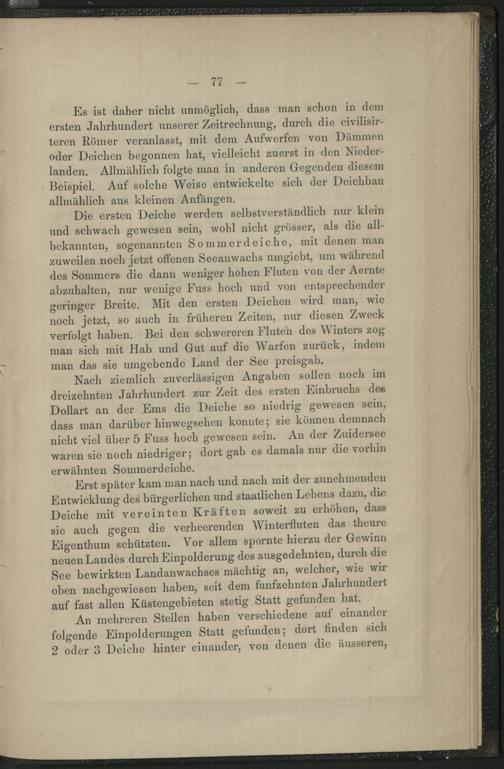 — 77 —

Es ist daher nicht unmöglich, dass man schon in dem ersten Jahrhundert unserer Zeitrechnung, durch die civilisirteren Römer veranlasst, mit dem Aufwerfen von Dämmen oder Deichen begonnen hat, vielleicht zuerst in den Niederlanden. Allmählich folgte man in anderen Gegenden diesem Beispiel. Auf solche Weise entwickelte sich der Deichbau allmählich aus kleinen Anfängen.

Die ersten Deiche werden selbstverständlich nur klein und schwach gewesen sein, wohl nicht grösser, als die allbekannten, sogenannten Sommerdeiche, mit denen man zuweilen noch jetzt offenen Seeanwachs umgiebt, um während des Sommers die dann weniger hohen Fluten von der Aernte abzuhalten, nur wenige Fuss hoch und von entsprechender geringer Breite. Mit den ersten Deichen wird man, wie noch jetzt, so auch in früheren Zeiten, nur diesen Zweck verfolgt haben. Bei den schwereren Fluten des Winters zog man sich mit Hab und Gut auf die Warfen zurück, indem man das sie umgebende Land der See preisgab.

Nach ziemlich zuverlässigen Angaben sollen noch im dreizehnten Jahrhundert zur Zeit des ersten Einbruchs des Dollart an der Ems die Deiche so niedrig gewesen sein, dass man darüber hinwegsehen konnte; sie können demnach nicht viel über 5 Fuss hoch gewesen sein. An der Zuidersee waren sie noch niedriger; dort gab es damals nur die vorhin erwähnten Sommerdeiche.

Erst später kam man nach und nach mit der zunehmenden Entwicklung des bürgerlichen und staatlichen Lebens dazu, die Deiche mit vereinten Kräften soweit zu erhöhen, dass sie auch gegen die verheerenden Winterfluten das theure Eigenthum schützten. Vor allem spornte hierzu der Gewinn neuen Landes durch Einpolderung des ausgedehnten, durch die See bewirkten Landanwachses mächtig an, welcher, wie wir oben nachgewiesen haben, seit dem funfzehnten Jahrhundert auf fast allen Küstengebieten stetig Statt gefunden hat.

An mehreren Stellen haben verschiedene auf einander folgende Einpolderungen Statt gefunden; dort finden sich 2 oder 3 Deiche hinter einander, von denen die äusseren,